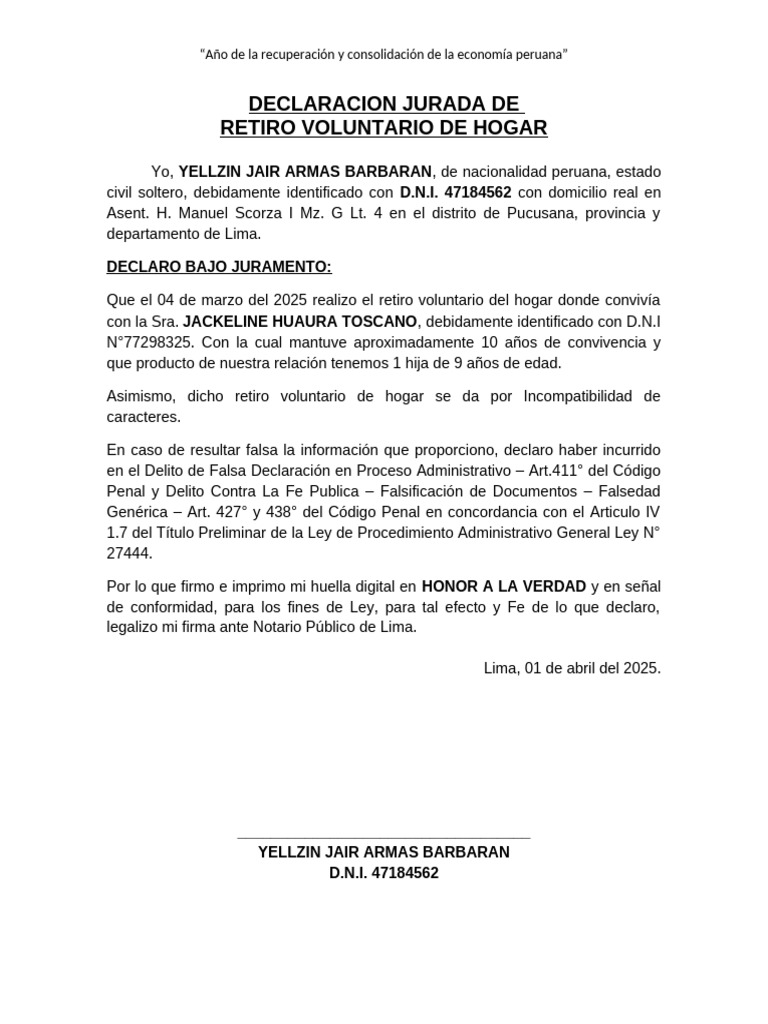 “Año de la recuperación y consolidación de la economía peruana”

DECLARACION JURADA DE
RETIRO VOLUNTARIO DE HOGAR

Yo, YELLZIN JAIR ARMAS BARBARAN, de nacionalidad peruana, estado civil soltero, debidamente identificado con D.N.I. 47184562 con domicilio real en Asent. H. Manuel Scorza I Mz. G Lt. 4 en el distrito de Pucusana, provincia y departamento de Lima.

DECLARO BAJO JURAMENTO:

Que el 04 de marzo del 2025 realizo el retiro voluntario del hogar donde convivía con la Sra. JACKELINE HUAURA TOSCANO, debidamente identificado con D.N.I N°77298325. Con la cual mantuve aproximadamente 10 años de convivencia y que producto de nuestra relación tenemos 1 hija de 9 años de edad.

Asimismo, dicho retiro voluntario de hogar se da por Incompatibilidad de caracteres.

En caso de resultar falsa la información que proporciono, declaro haber incurrido en el Delito de Falsa Declaración en Proceso Administrativo – Art.411° del Código Penal y Delito Contra La Fe Publica – Falsificación de Documentos – Falsedad Genérica – Art. 427° y 438° del Código Penal en concordancia con el Articulo IV 1.7 del Título Preliminar de la Ley de Procedimiento Administrativo General Ley N° 27444.

Por lo que firmo e imprimo mi huella digital en HONOR A LA VERDAD y en señal de conformidad, para los fines de Ley, para tal efecto y Fe de lo que declaro, legalizo mi firma ante Notario Público de Lima.

Lima, 01 de abril del 2025.

YELLZIN JAIR ARMAS BARBARAN
D.N.I. 47184562